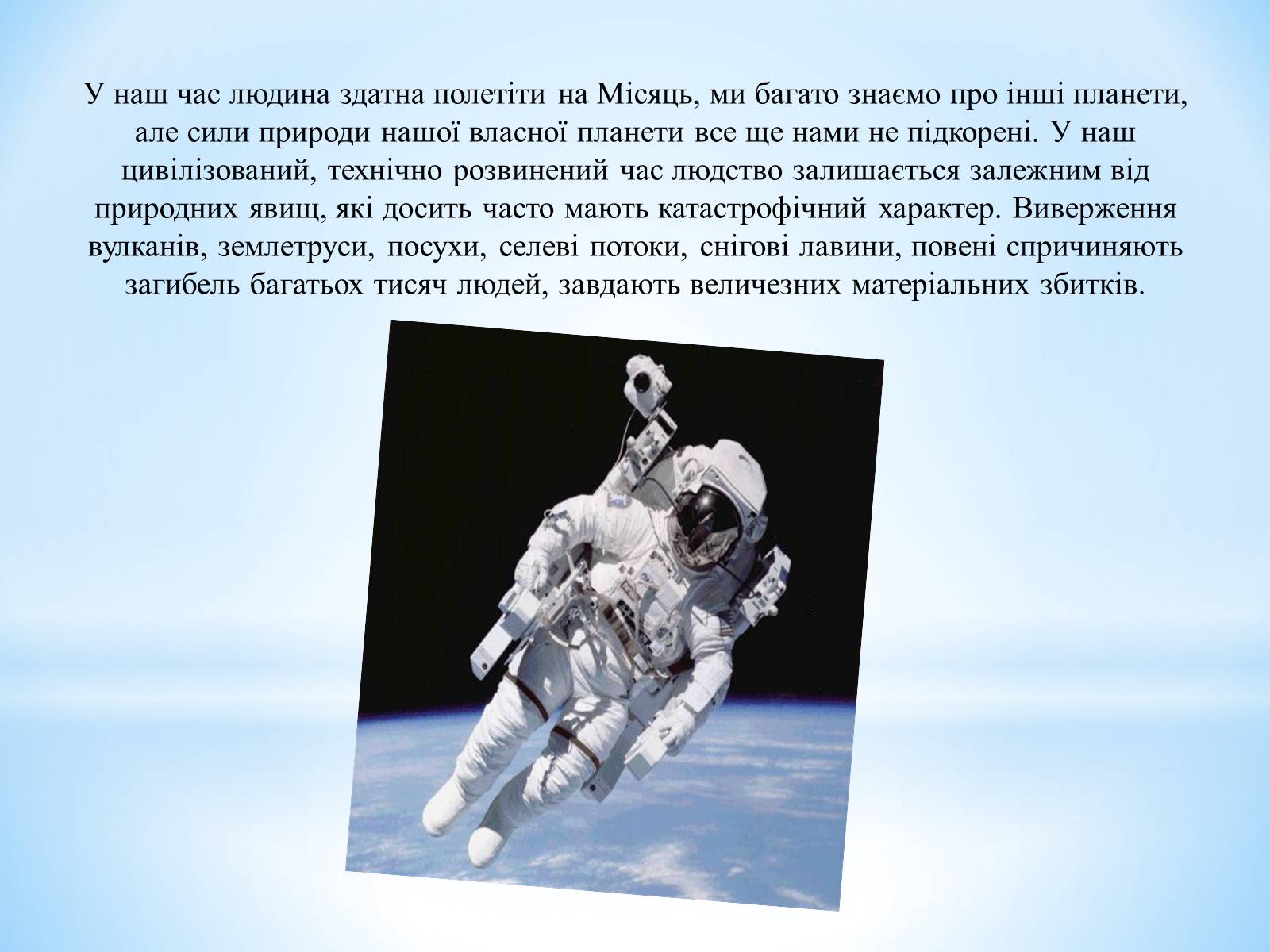 У наш час людина здатна полетіти на Місяць, ми багато знаємо про інші планети, але сили природи нашої власної планети все ще нами не підкорені. У наш цивілізований, технічно розвинений час людство залишається залежним від природних явищ, які досить часто мають катастрофічний характер. Виверження вулканів, землетруси, посухи, селеві потоки, снігові лавини, повені спричиняють загибель багатьох тисяч людей, завдають величезних матеріальних збитків.